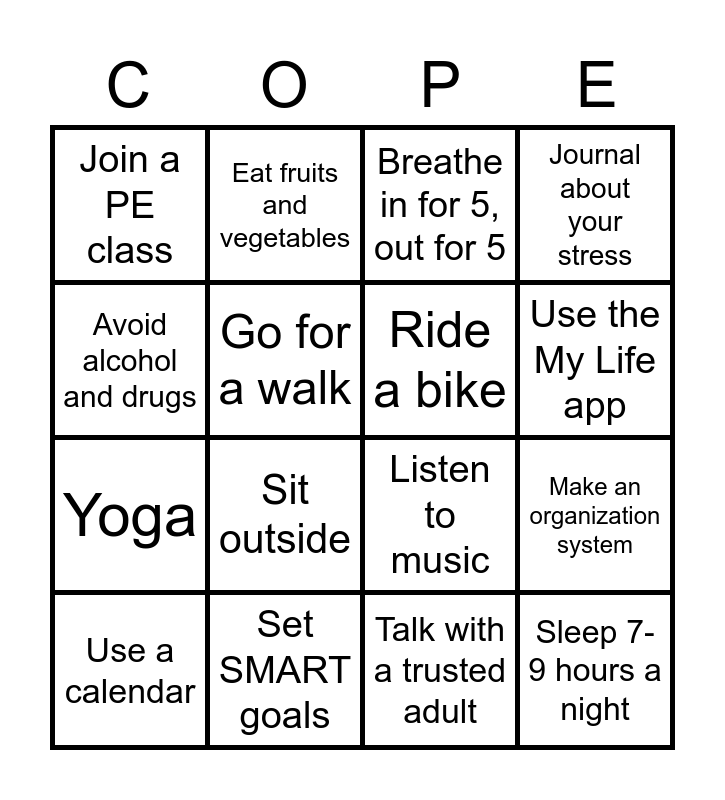 | C | O | P | E |
|---|---|---|---|
| Join a PE class | Eat fruits and vegetables | Breathe in for 5, out for 5 | Journal about your stress |
| Avoid alcohol and drugs | Go for a walk | Ride a bike | Use the My Life app |
| Yoga | Sit outside | Listen to music | Make an organization system |
| Use a calendar | Set SMART goals | Talk with a trusted adult | Sleep 7-9 hours a night |